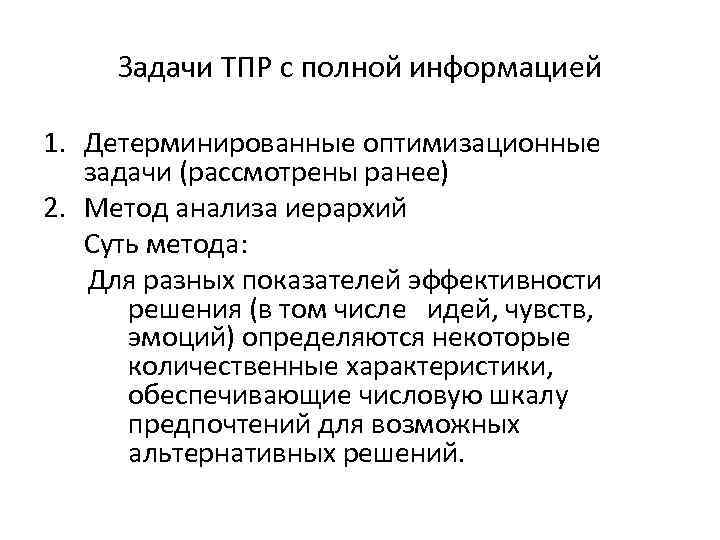 Задачи ТПР с полной информацией

1. Детерминированные оптимизационные задачи (рассмотрены ранее)
2. Метод анализа иерархий

Суть метода:

Для разных показателей эффективности решения (в том числе идей, чувств, эмоций) определяются некоторые количественные характеристики, обеспечивающие числовую шкалу предпочтений для возможных альтернативных решений.